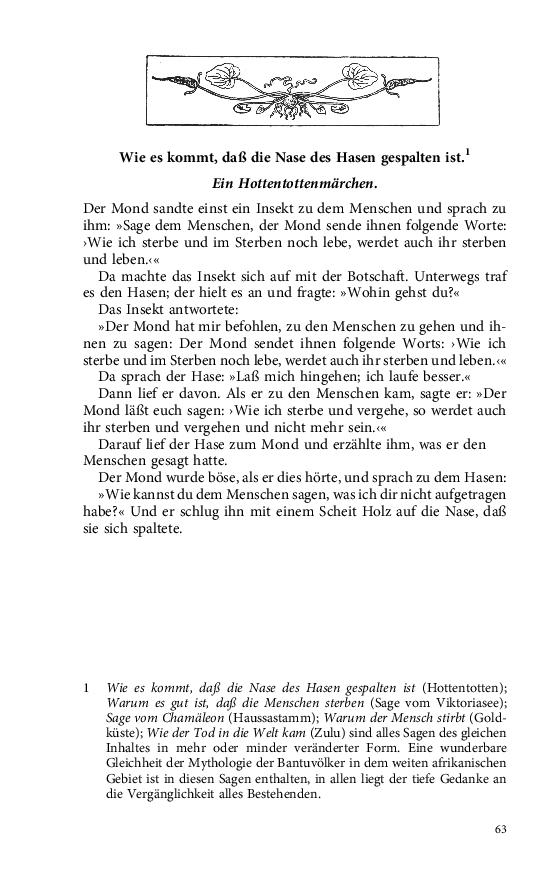 Wie es kommt, daß die Nase des Hasen gespalten ist.$^1$

Ein Hottentottenmärchen.

Der Mond sandte einst ein Insekt zu dem Menschen und sprach zu ihm: »Sage dem Menschen, der Mond sende ihnen folgende Worte: ›Wie ich sterbe und im Sterben noch lebe, werdet auch ihr sterben und leben.‹«

Da machte das Insekt sich auf mit der Botschaft. Unterwegs traf es den Hasen; der hielt es an und fragte: »Wohin gehst du?«

Das Insekt antwortete:

»Der Mond hat mir befohlen, zu den Menschen zu gehen und ihnen zu sagen: Der Mond sendet ihnen folgende Worts: ›Wie ich sterbe und im Sterben noch lebe, werdet auch ihr sterben und leben.‹«

Da sprach der Hase: »Laß mich hingehen; ich laufe besser.«

Dann lief er davon. Als er zu den Menschen kam, sagte er: »Der Mond läßt euch sagen: ›Wie ich sterbe und vergehe, so werdet auch ihr sterben und vergehen und nicht mehr sein.‹«

Darauf lief der Hase zum Mond und erzählte ihm, was er den Menschen gesagt hatte.

Der Mond wurde böse, als er dies hörte, und sprach zu dem Hasen: »Wie kannst du dem Menschen sagen, was ich dir nicht aufgetragen habe?« Und er schlug ihn mit einem Scheit Holz auf die Nase, daß sie sich spaltete.

1 Wie es kommt, daß die Nase des Hasen gespalten ist (Hottentotten); Warum es gut ist, daß die Menschen sterben (Sage vom Viktoriasee); Sage vom Chamäleon (Haussastamm); Warum der Mensch stirbt (Goldküste); Wie der Tod in die Welt kam (Zulu) sind alles Sagen des gleichen Inhaltes in mehr oder minder veränderter Form. Eine wunderbare Gleichheit der Mythologie der Bantuvölker in dem weiten afrikanischen Gebiet ist in diesen Sagen enthalten, in allen liegt der tiefe Gedanke an die Vergänglichkeit alles Bestehenden.

63